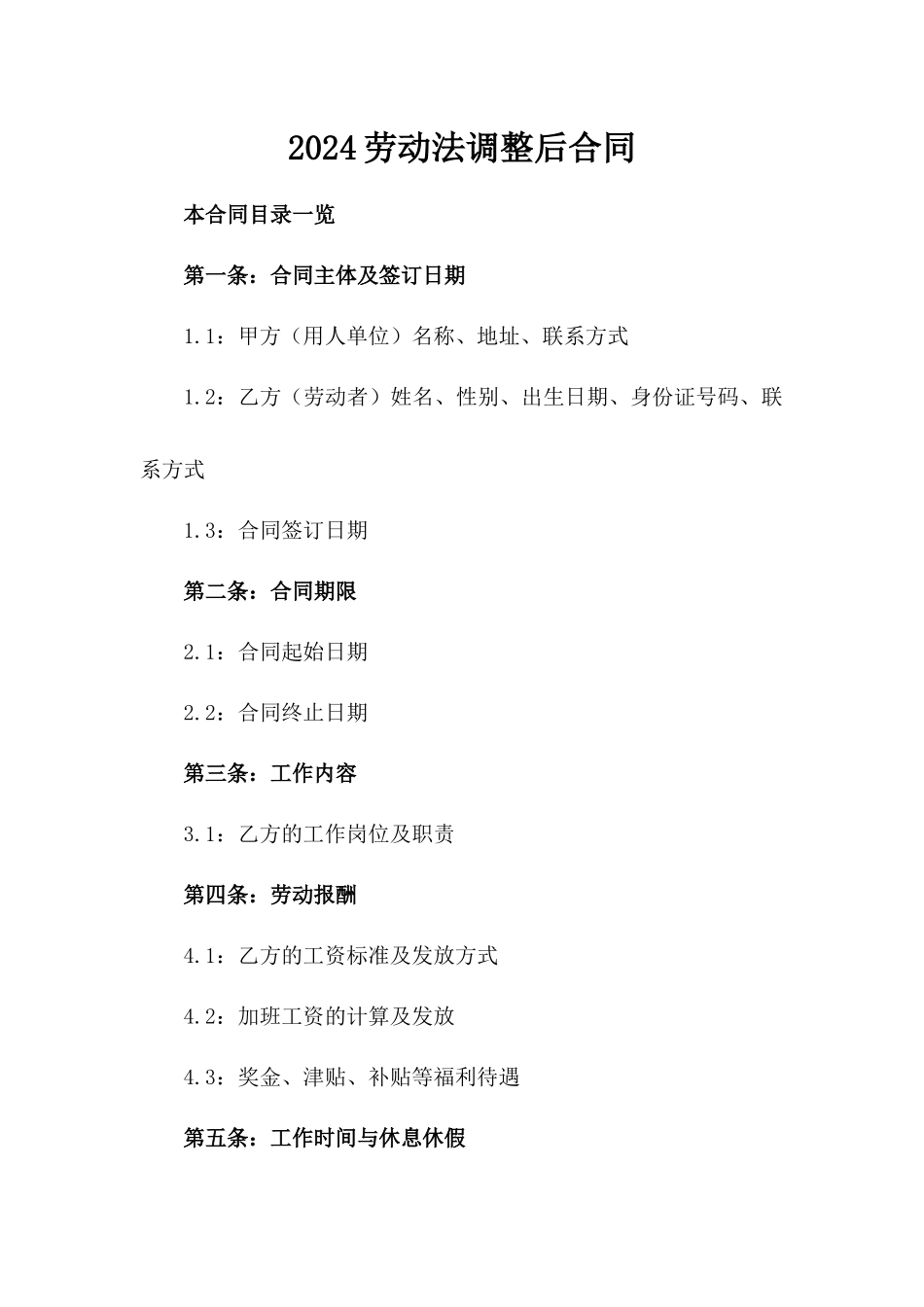 2024劳动法调整后合同

本合同目录一览

第一条：合同主体及签订日期

1.1：甲方（用人单位）名称、地址、联系方式

1.2：乙方（劳动者）姓名、性别、出生日期、身份证号码、联系方式

1.3：合同签订日期

第二条：合同期限

2.1：合同起始日期

2.2：合同终止日期

第三条：工作内容

3.1：乙方的工作岗位及职责

第四条：劳动报酬

4.1：乙方的工资标准及发放方式

4.2：加班工资的计算及发放

4.3：奖金、津贴、补贴等福利待遇

第五条：工作时间与休息休假